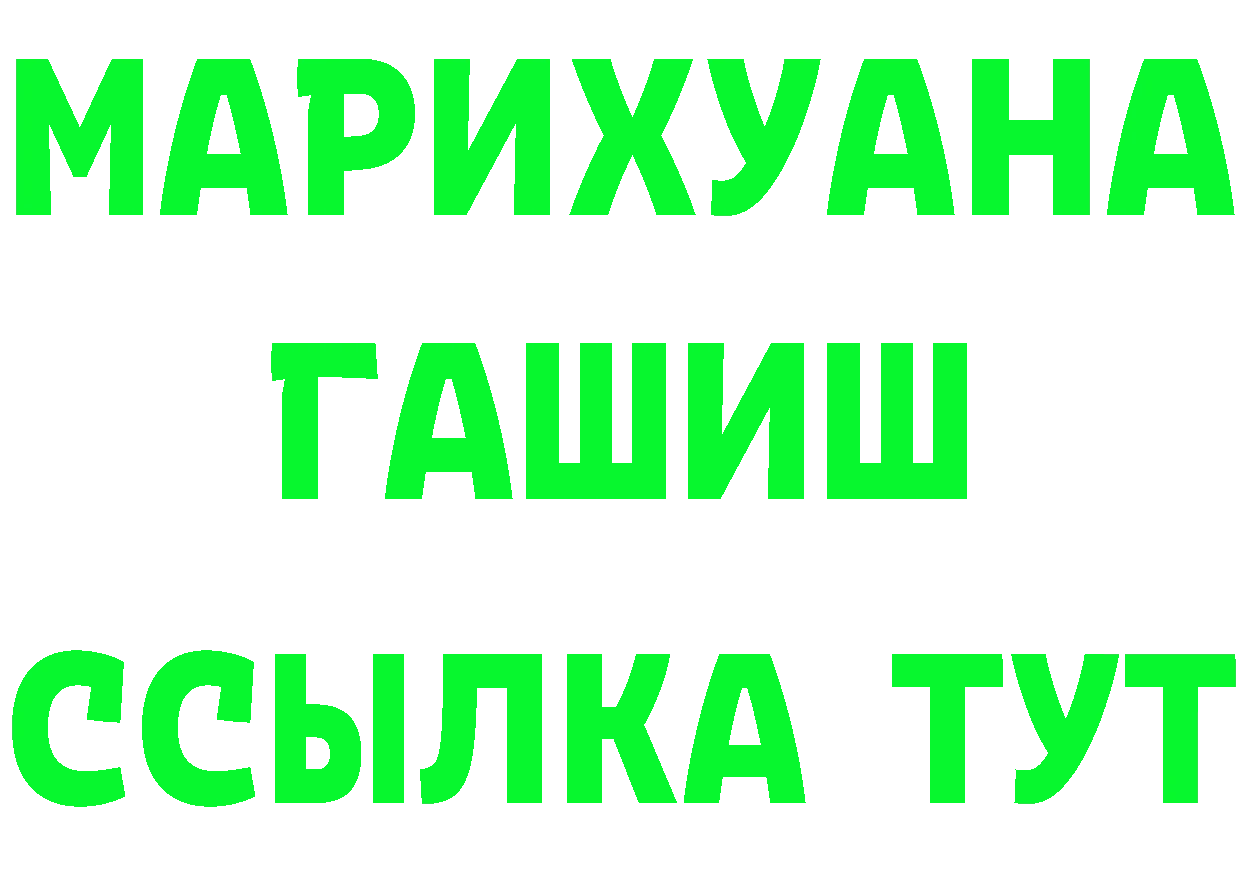 МАРИХУАНА
ГАШИШ
ССЫЛКА ТУТ